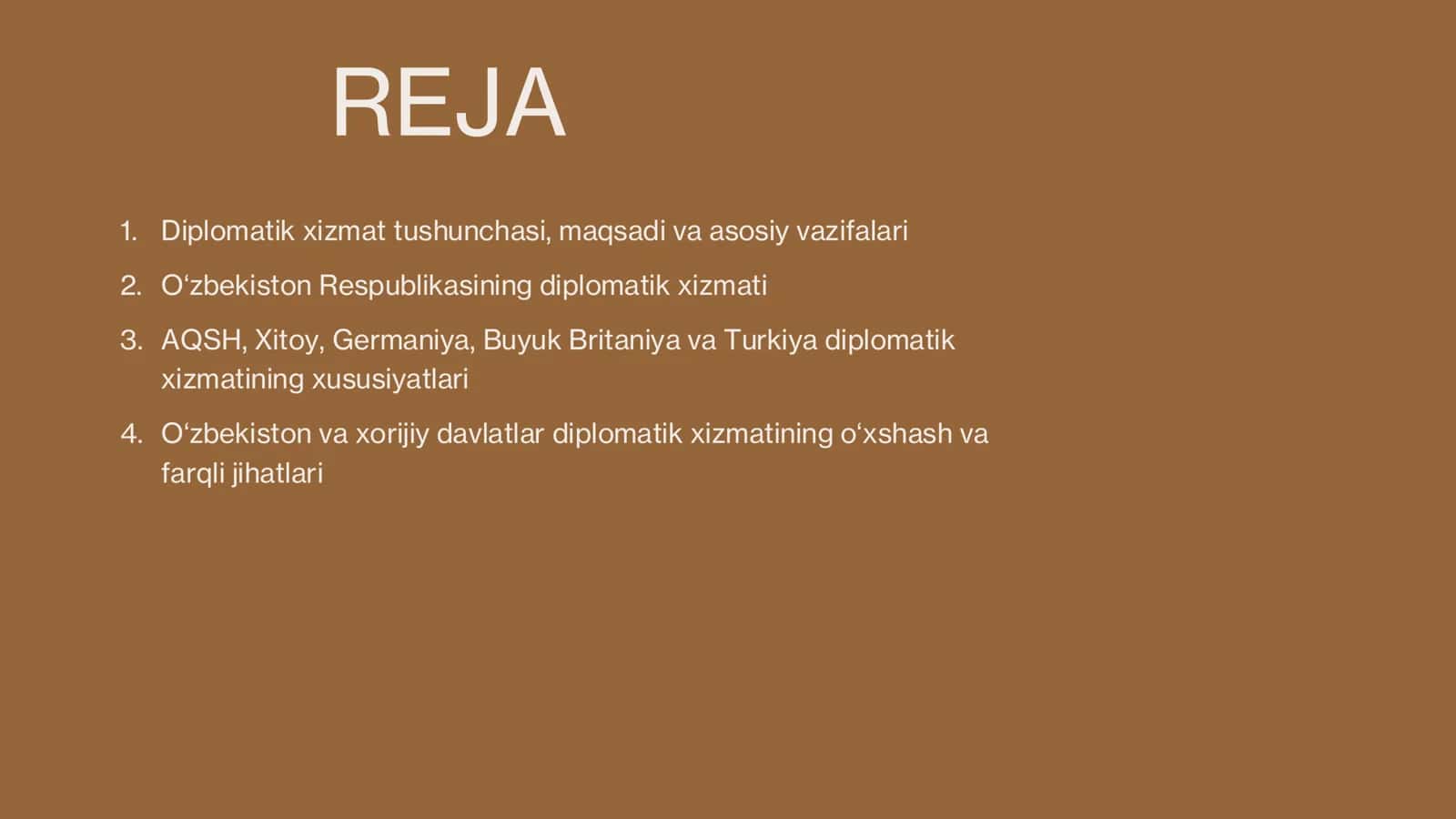 REJA

1. Diplomatik xizmat tushunchasi, maqsadi va asosiy vazifalari
2. O'zbekiston Respublikasining diplomatik xizmati
3. AQSH, Xitoy, Germaniya, Buyuk Britaniya va Turkiya diplomatik xizmatining xususiyatlari
4. O'zbekiston va xorijiy davlatlar diplomatik xizmatining o'xshash va farqli jihatlari